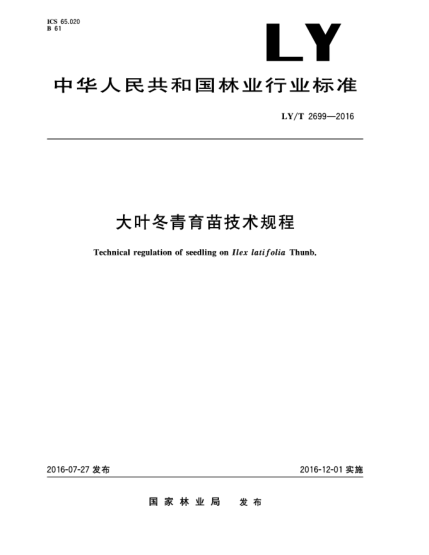 ICS 65.020
B 61

LY

中华人民共和国林业行业标准

LY/T 2699—2016

大叶冬青育苗技术规程

Technical regulation of seedling on Ilex latifolia Thunb.

2016-07-27 发布

2016-12-01 实施

国家林业局 发布